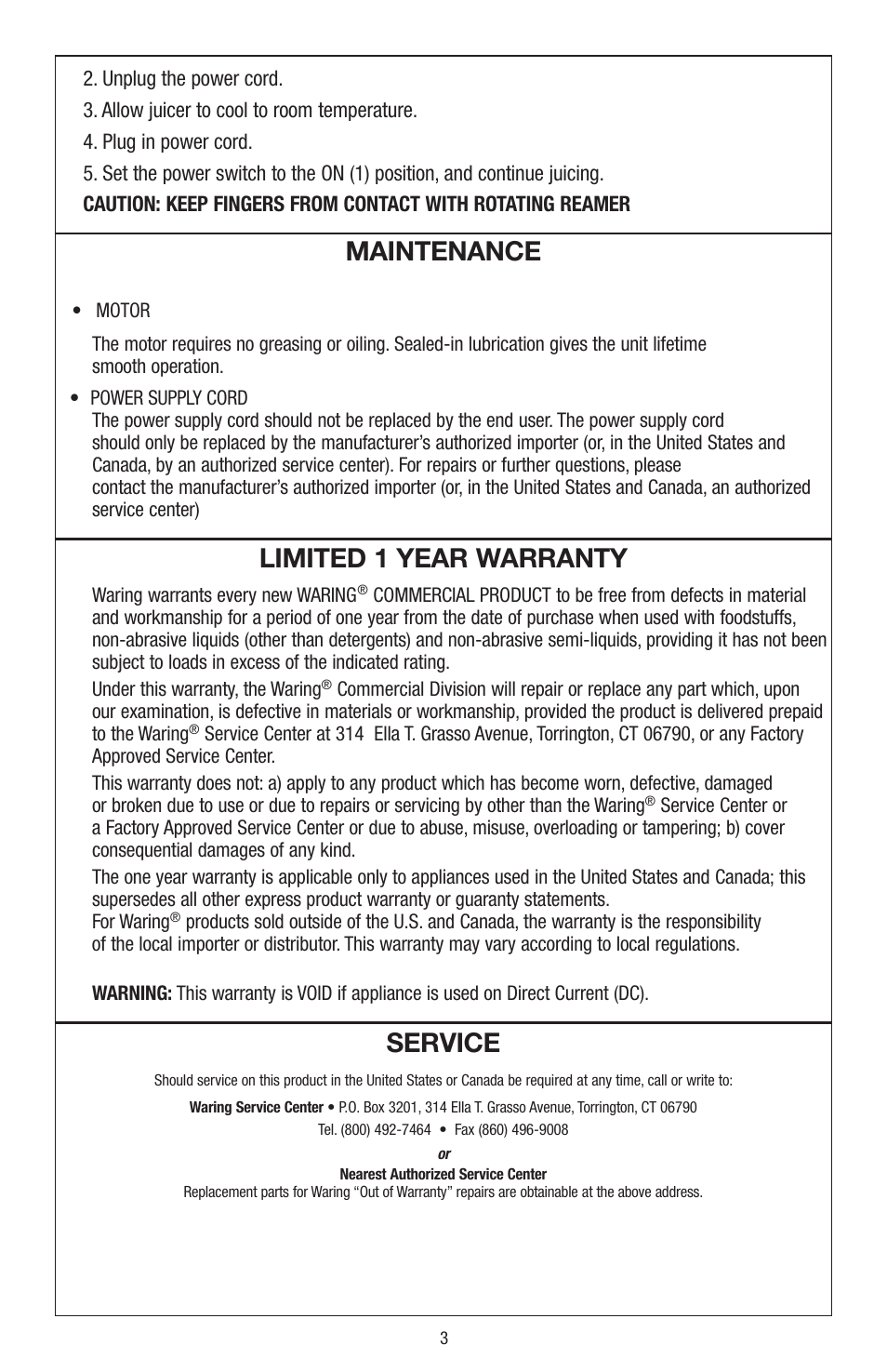 2. Unplug the power cord.

3. Allow juicer to cool to room temperature.

4. Plug in power cord.

5. Set the power switch to the ON (1) position, and continue juicing.

CAUTION: KEEP FINGERS FROM CONTACT WITH ROTATING REAMER

MAINTENANCE

• MOTOR

The motor requires no greasing or oiling. Sealed-in lubrication gives the unit lifetime smooth operation.

• POWER SUPPLY CORD
The power supply cord should not be replaced by the end user. The power supply cord should only be replaced by the manufacturer's authorized importer (or, in the United States and Canada, by an authorized service center). For repairs or further questions, please contact the manufacturer's authorized importer (or, in the United States and Canada, an authorized service center)

LIMITED 1 YEAR WARRANTY

Waring warrants every new WARING® COMMERCIAL PRODUCT to be free from defects in material and workmanship for a period of one year from the date of purchase when used with foodstuffs, non-abrasive liquids (other than detergents) and non-abrasive semi-liquids, providing it has not been subject to loads in excess of the indicated rating.

Under this warranty, the Waring® Commercial Division will repair or replace any part which, upon our examination, is defective in materials or workmanship, provided the product is delivered prepaid to the Waring® Service Center at 314 Ella T. Grasso Avenue, Torrington, CT 06790, or any Factory Approved Service Center.

This warranty does not: a) apply to any product which has become worn, defective, damaged or broken due to use or due to repairs or servicing by other than the Waring® Service Center or a Factory Approved Service Center or due to abuse, misuse, overloading or tampering; b) cover consequential damages of any kind.

The one year warranty is applicable only to appliances used in the United States and Canada; this supersedes all other express product warranty or guaranty statements.
For Waring® products sold outside of the U.S. and Canada, the warranty is the responsibility of the local importer or distributor. This warranty may vary according to local regulations.

WARNING: This warranty is VOID if appliance is used on Direct Current (DC).

SERVICE

Should service on this product in the United States or Canada be required at any time, call or write to:

Waring Service Center • P.O. Box 3201, 314 Ella T. Grasso Avenue, Torrington, CT 06790
Tel. (800) 492-7464 • Fax (860) 496-9008

or

Nearest Authorized Service Center
Replacement parts for Waring "Out of Warranty" repairs are obtainable at the above address.

3